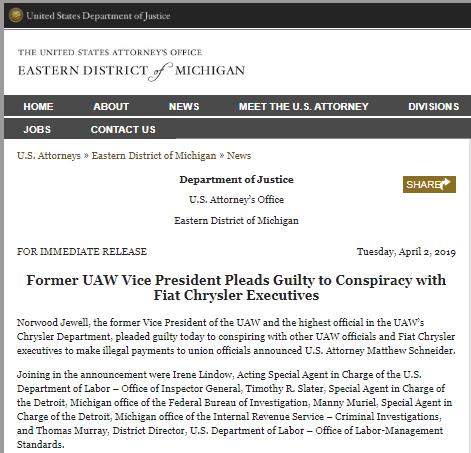 United States Department of Justice

THE UNITED STATES ATTORNEY'S OFFICE
EASTERN DISTRICT of MICHIGAN

HOME ABOUT NEWS MEET THE U.S. ATTORNEY DIVISIONS
JOBS CONTACT US

U.S. Attorneys » Eastern District of Michigan » News

Department of Justice

U.S. Attorney's Office

Eastern District of Michigan

SHARE

FOR IMMEDIATE RELEASE

Tuesday, April 2, 2019

Former UAW Vice President Pleads Guilty to Conspiracy with Fiat Chrysler Executives

Norwood Jewell, the former Vice President of the UAW and the highest official in the UAW's Chrysler Department, pleaded guilty today to conspiring with other UAW officials and Fiat Chrysler executives to make illegal payments to union officials announced U.S. Attorney Matthew Schneider.

Joining in the announcement were Irene Lindow, Acting Special Agent in Charge of the U.S. Department of Labor – Office of Inspector General, Timothy R. Slater, Special Agent in Charge of the Detroit, Michigan office of the Federal Bureau of Investigation, Manny Muriel, Special Agent in Charge of the Detroit, Michigan office of the Internal Revenue Service – Criminal Investigations, and Thomas Murray, District Director, U.S. Department of Labor – Office of Labor-Management Standards.